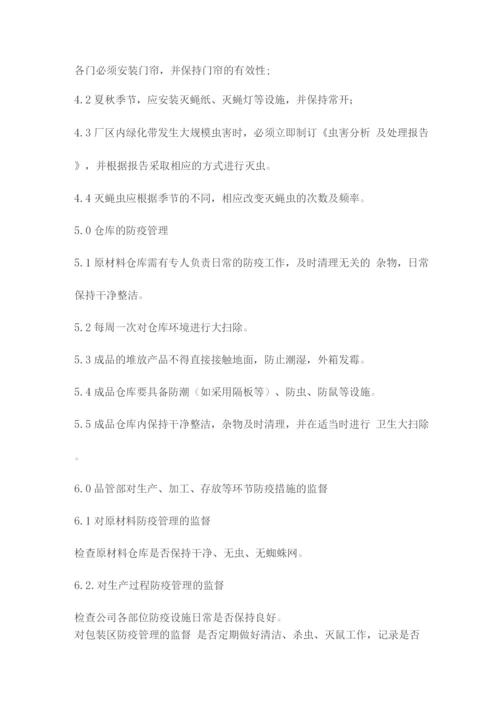 各门必须安装门帘，并保持门帘的有效性；

4.2 夏秋季节，应安装灭蝇纸、灭蝇灯等设施，并保持常开；

4.3 厂区内绿化带发生大规模虫害时，必须立即制订《虫害分析 及处理报告》，并根据报告采取相应的方式进行灭虫。

4.4 灭蝇虫应根据季节的不同，相应改变灭蝇虫的次数及频率。

5.0 仓库的防疫管理

5.1 原材料仓库需有专人负责日常的防疫工作，及时清理无关的 杂物，日常保持干净整洁。

5.2 每周一次对仓库环境进行大扫除。

5.3 成品的堆放产品不得直接接触地面，防止潮湿，外箱发霉。

5.4 成品仓库要具备防潮（如采用隔板等）、防虫、防鼠等设施。

5.5 成品仓库内保持干净整洁，杂物及时清理，并在适当时进行 卫生大扫除。

6.0 品管部对生产、加工、存放等环节防疫措施的监督

6.1 对原材料防疫管理的监督

检查原材料仓库是否保持干净、无虫、无蜘蛛网。

6.2. 对生产过程防疫管理的监督

检查公司各部位防疫设施日常是否保持良好。
对包装区防疫管理的监督 是否定期做好清洁、杀虫、灭鼠工作，记录是否